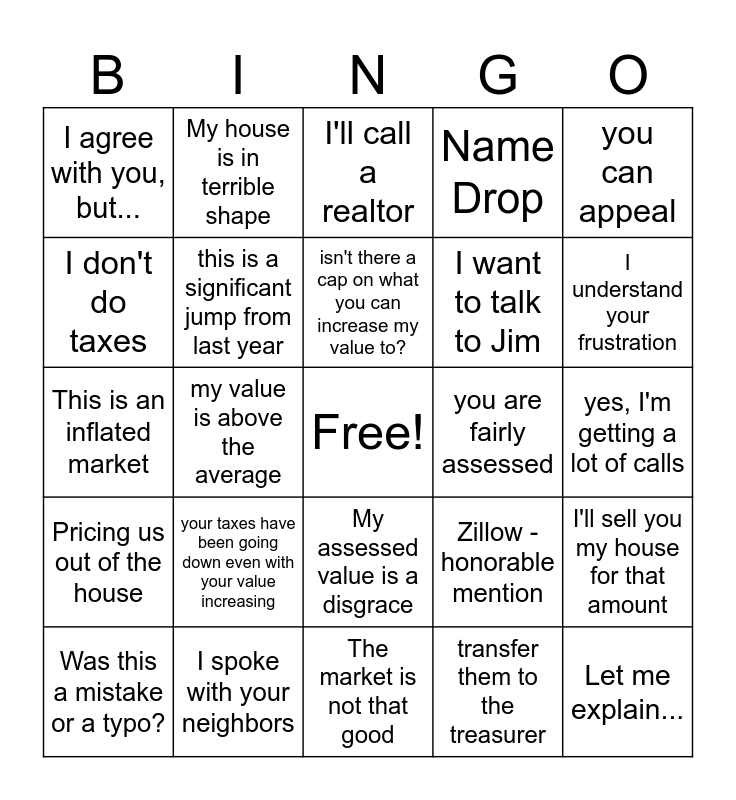 | B | I | N | G | O |
|---|---|---|---|---|
| I agree with you, but... | My house is in terrible shape | I'll call a realtor | Name Drop | you can appeal |
| I don't do taxes | this is a significant jump from last year | isn't there a cap on what you can increase my value to? | I want to talk to Jim | I understand your frustration |
| This is an inflated market | my value is above the average | Free! | you are fairly assessed | yes, I'm getting a lot of calls |
| Pricing us out of the house | your taxes have been going down even with your value increasing | My assessed value is a disgrace | Zillow - honorable mention | I'll sell you my house for that amount |
| Was this a mistake or a typo? | I spoke with your neighbors | The market is not that good | transfer them to the treasurer | Let me explain... |